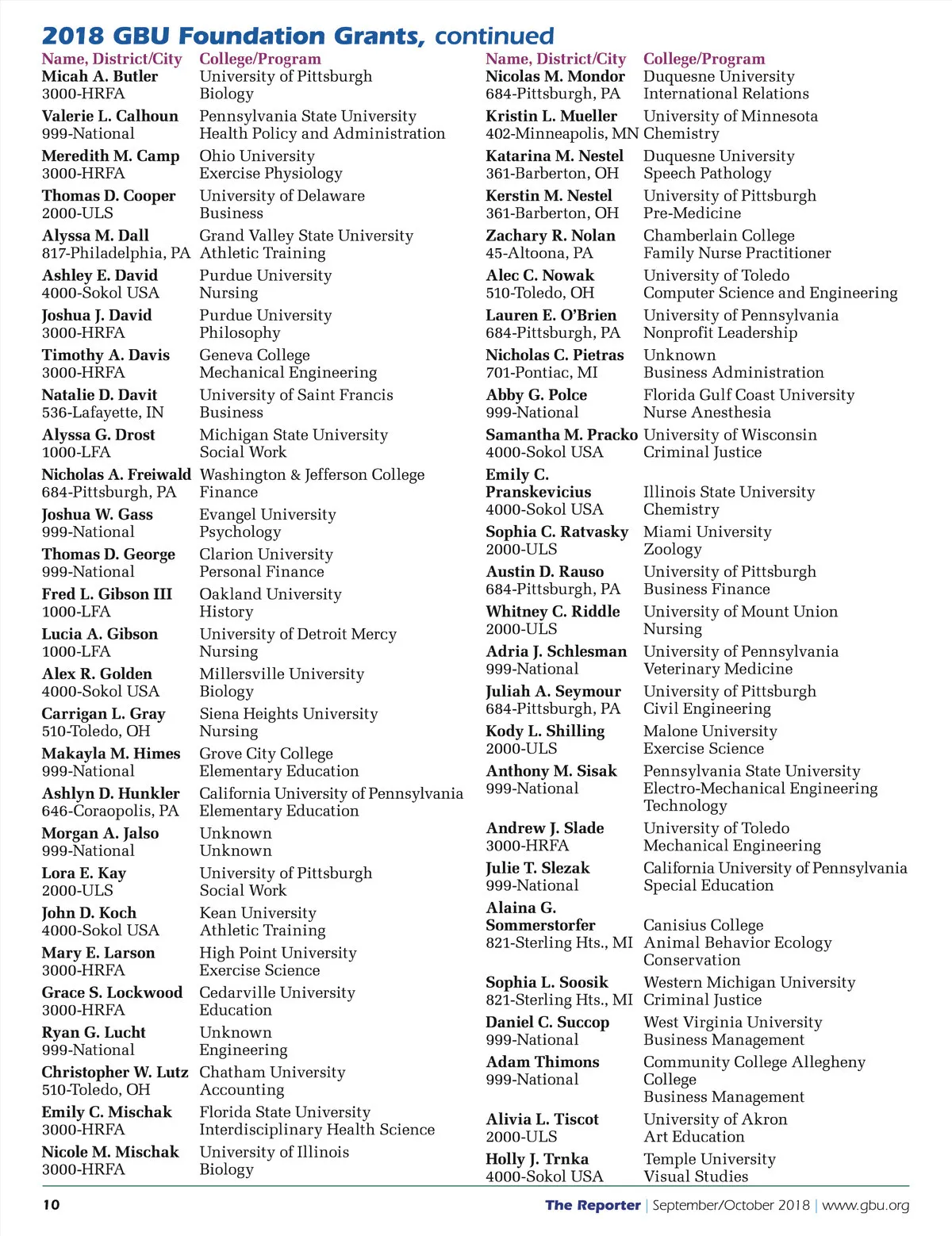 2018 GBU Foundation Grants, continued

| Name, District/City | College/Program |
|---|---|
| Micah A. Butler 3000-HRFA | University of Pittsburgh Biology |
| Valerie L. Calhoun 999-National | Pennsylvania State University Health Policy and Administration |
| Meredith M. Camp 3000-HRFA | Ohio University Exercise Physiology |
| Thomas D. Cooper 2000-ULS | University of Delaware Business |
| Alyssa M. Dall 817-Philadelphia, PA | Grand Valley State University Athletic Training |
| Ashley E. David 4000-Sokol USA | Purdue University Nursing |
| Joshua J. David 3000-HRFA | Purdue University Philosophy |
| Timothy A. Davis 3000-HRFA | Geneva College Mechanical Engineering |
| Natalie D. Davit 536-Lafayette, IN | University of Saint Francis Business |
| Alyssa G. Drost 1000-LFA | Michigan State University Social Work |
| Nicholas A. Freiwald 684-Pittsburgh, PA | Washington & Jefferson College Finance |
| Joshua W. Gass 999-National | Evangel University Psychology |
| Thomas D. George 999-National | Clarion University Personal Finance |
| Fred L. Gibson III 1000-LFA | Oakland University History |
| Lucia A. Gibson 1000-LFA | University of Detroit Mercy Nursing |
| Alex R. Golden 4000-Sokol USA | Millersville University Biology |
| Carrigan L. Gray 510-Toledo, OH | Siena Heights University Nursing |
| Makayla M. Himes 999-National | Grove City College Elementary Education |
| Ashlyn D. Hunkler 646-Coraopolis, PA | California University of Pennsylvania Elementary Education |
| Morgan A. Jalso 999-National | Unknown Unknown |
| Lora E. Kay 2000-ULS | University of Pittsburgh Social Work |
| John D. Koch 4000-Sokol USA | Kean University Athletic Training |
| Mary E. Larson 3000-HRFA | High Point University Exercise Science |
| Grace S. Lockwood 3000-HRFA | Cedarville University Education |
| Ryan G. Lucht 999-National | Unknown Engineering |
| Christopher W. Lutz 510-Toledo, OH | Chatham University Accounting |
| Emily C. Mischak 3000-HRFA | Florida State University Interdisciplinary Health Science |
| Nicole M. Mischak 3000-HRFA | University of Illinois Biology |

| Name, District/City | College/Program |
|---|---|
| Nicolas M. Mondor 684-Pittsburgh, PA | Duquesne University International Relations |
| Kristin L. Mueller 402-Minneapolis, MN | University of Minnesota Chemistry |
| Katarina M. Nestel 361-Barberton, OH | Duquesne University Speech Pathology |
| Kerstin M. Nestel 361-Barberton, OH | University of Pittsburgh Pre-Medicine |
| Zachary R. Nolan 45-Altoona, PA | Chamberlain College Family Nurse Practitioner |
| Alec C. Nowak 510-Toledo, OH | University of Toledo Computer Science and Engineering |
| Lauren E. O'Brien 684-Pittsburgh, PA | University of Pennsylvania Nonprofit Leadership |
| Nicholas C. Pietras 701-Pontiac, MI | Unknown Business Administration |
| Abby G. Polce 999-National | Florida Gulf Coast University Nurse Anesthesia |
| Samantha M. Pracko 4000-Sokol USA | University of Wisconsin Criminal Justice |
| Emily C. Pranskevicius 4000-Sokol USA | Illinois State University Chemistry |
| Sophia C. Ratvasky 2000-ULS | Miami University Zoology |
| Austin D. Rauso 684-Pittsburgh, PA | University of Pittsburgh Business Finance |
| Whitney C. Riddle 2000-ULS | University of Mount Union Nursing |
| Adria J. Schlesman 999-National | University of Pennsylvania Veterinary Medicine |
| Juliah A. Seymour 684-Pittsburgh, PA | University of Pittsburgh Civil Engineering |
| Kody L. Shilling 2000-ULS | Malone University Exercise Science |
| Anthony M. Sisak 999-National | Pennsylvania State University Electro-Mechanical Engineering Technology |
| Andrew J. Slade 3000-HRFA | University of Toledo Mechanical Engineering |
| Julie T. Slezak 999-National | California University of Pennsylvania Special Education |
| Alaina G. Sommerstorfer 821-Sterling Hts., MI | Canisius College Animal Behavior Ecology Conservation |
| Sophia L. Soosik 821-Sterling Hts., MI | Western Michigan University Criminal Justice |
| Daniel C. Succop 999-National | West Virginia University Business Management |
| Adam Thimons 999-National | Community College Allegheny College Business Management |
| Alivia L. Tiscot 2000-ULS | University of Akron Art Education |
| Holly J. Trnka 4000-Sokol USA | Temple University Visual Studies |

10 The Reporter | September/October 2018 | www.gbu.org